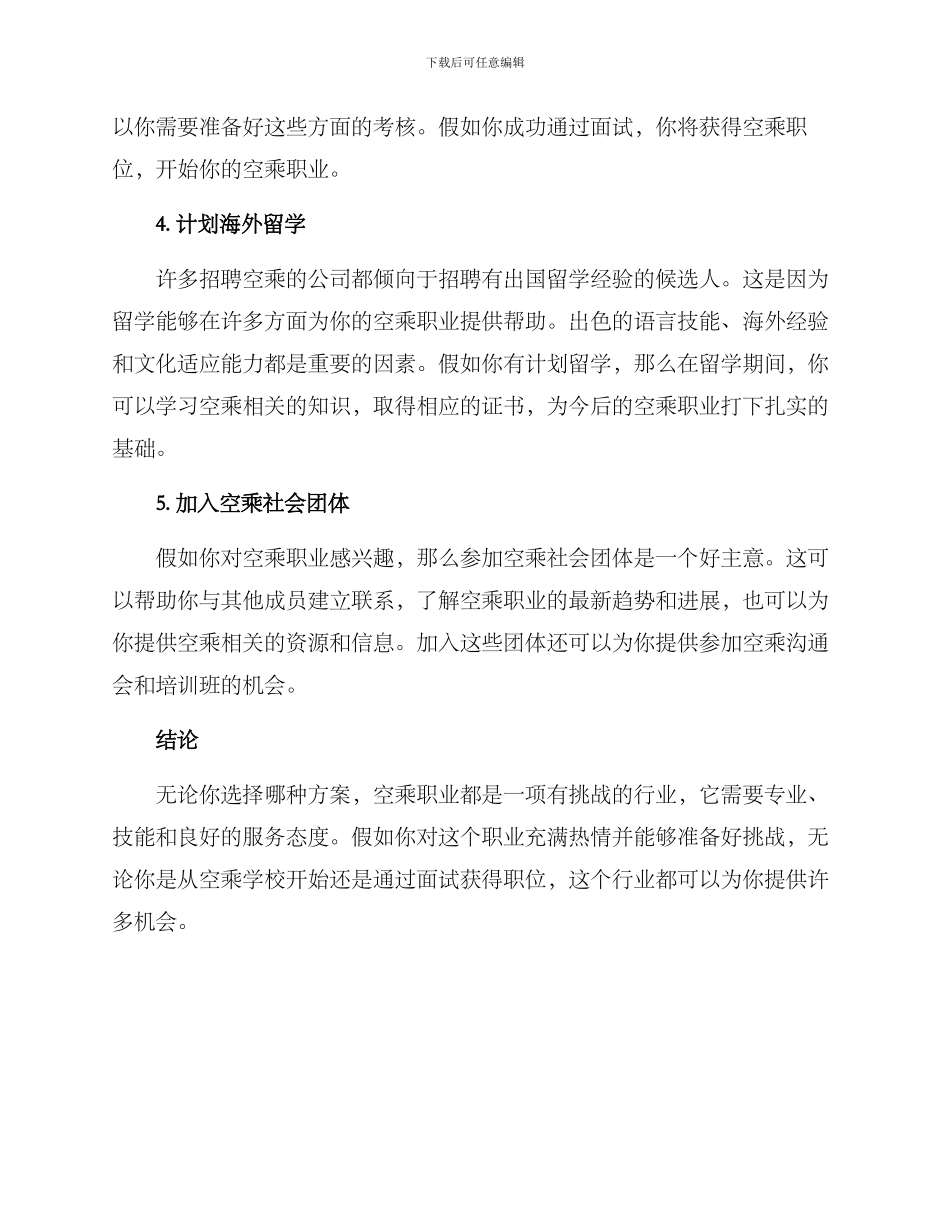 下载后可任意编辑

以你需要准备好这些方面的考核。假如你成功通过面试，你将获得空乘职位，开始你的空乘职业。

4. 计划海外留学

许多招聘空乘的公司都倾向于招聘有出国留学经验的候选人。这是因为留学能够在许多方面为你的空乘职业提供帮助。出色的语言技能、海外经验和文化适应能力都是重要的因素。假如你有计划留学，那么在留学期间，你可以学习空乘相关的知识，取得相应的证书，为今后的空乘职业打下扎实的基础。

5. 加入空乘社会团体

假如你对空乘职业感兴趣，那么参加空乘社会团体是一个好主意。这可以帮助你与其他成员建立联系，了解空乘职业的最新趋势和进展，也可以为你提供空乘相关的资源和信息。加入这些团体还可以为你提供参加空乘沟通会和培训班的机会。

结论

无论你选择哪种方案，空乘职业都是一项有挑战的行业，它需要专业、技能和良好的服务态度。假如你对这个职业充满热情并能够准备好挑战，无论你是从空乘学校开始还是通过面试获得职位，这个行业都可以为你提供许多机会。